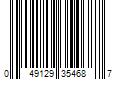 0 49129 35468 7